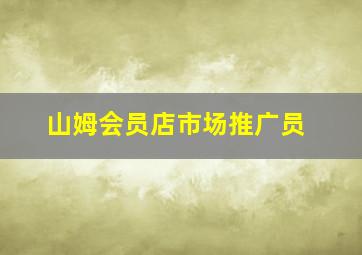 山姆会员店市场推广员